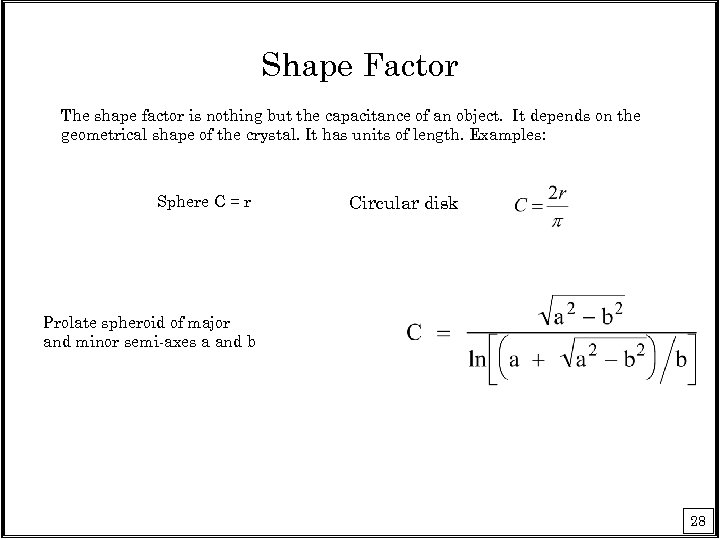 Shape Factor

The shape factor is nothing but the capacitance of an object. It depends on the geometrical shape of the crystal. It has units of length. Examples:

Sphere C = r

Circular disk $C = \frac{2r}{\pi}$

Prolate spheroid of major and minor semi-axes a and b

$C = \frac{\sqrt{a^2 - b^2}}{\ln\left[\left(a + \sqrt{a^2 - b^2}\right)/b\right]}$

28